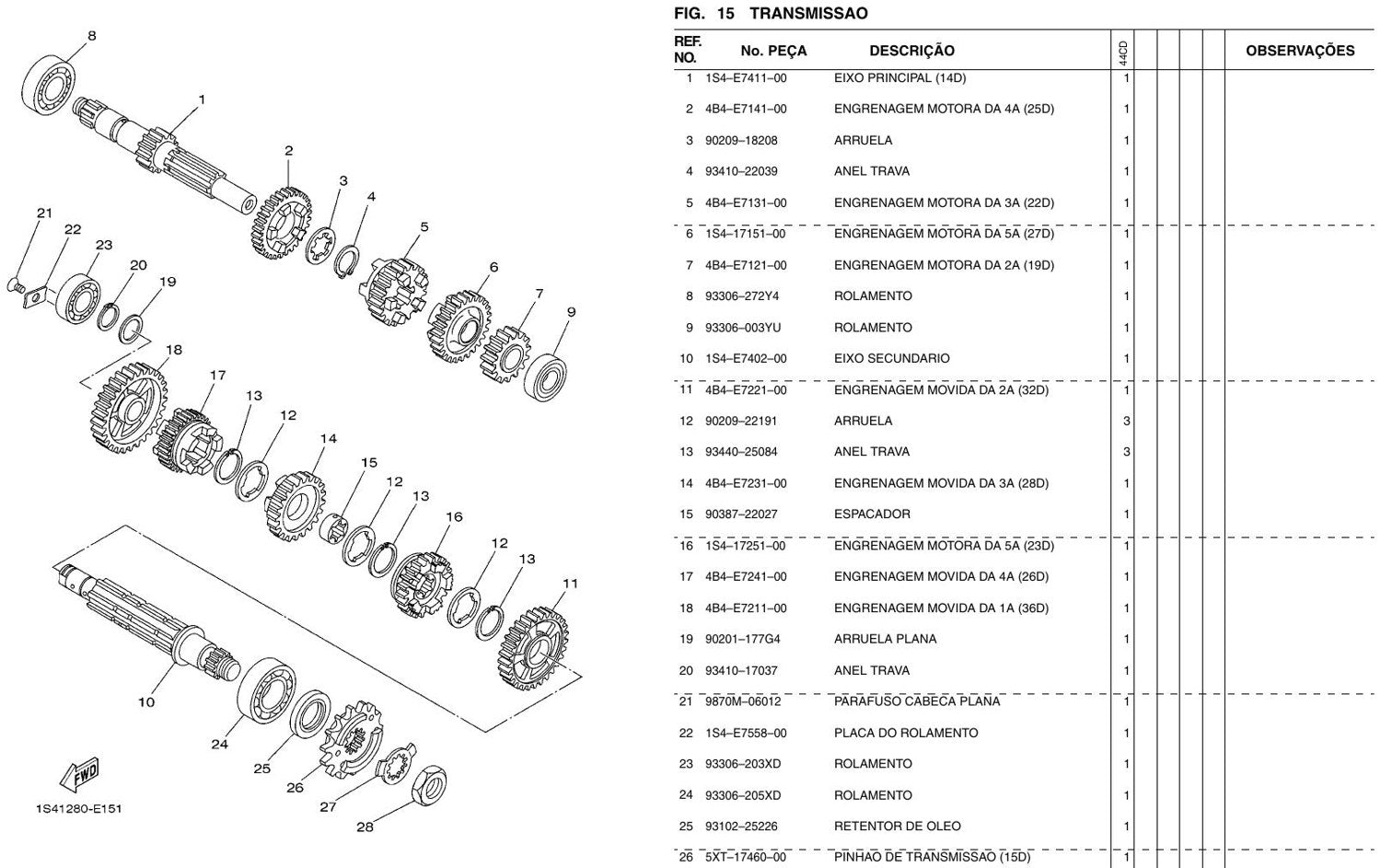 8
1
2
3
4
5
6
7
9
21
22
23
20
19
18
17
13
12
14
15
12
13
16
12
13
11
10
24
25
26
27
28
FWD
1S41280-E151

FIG. 15 TRANSMISSAO

| REF. NO. | No. PEÇA | DESCRIÇÃO | 44CD | | | | | OBSERVAÇÕES |
|---|---|---|---|---|---|---|---|---|
| 1 | 1S4–E7411–00 | EIXO PRINCIPAL (14D) | 1 | | | | | |
| 2 | 4B4–E7141–00 | ENGRENAGEM MOTORA DA 4A (25D) | 1 | | | | | |
| 3 | 90209–18208 | ARRUELA | 1 | | | | | |
| 4 | 93410–22039 | ANEL TRAVA | 1 | | | | | |
| 5 | 4B4–E7131–00 | ENGRENAGEM MOTORA DA 3A (22D) | 1 | | | | | |
| 6 | 1S4–17151–00 | ENGRENAGEM MOTORA DA 5A (27D) | 1 | | | | | |
| 7 | 4B4–E7121–00 | ENGRENAGEM MOTORA DA 2A (19D) | 1 | | | | | |
| 8 | 93306–272Y4 | ROLAMENTO | 1 | | | | | |
| 9 | 93306–003YU | ROLAMENTO | 1 | | | | | |
| 10 | 1S4–E7402–00 | EIXO SECUNDARIO | 1 | | | | | |
| 11 | 4B4–E7221–00 | ENGRENAGEM MOVIDA DA 2A (32D) | 1 | | | | | |
| 12 | 90209–22191 | ARRUELA | 3 | | | | | |
| 13 | 93440–25084 | ANEL TRAVA | 3 | | | | | |
| 14 | 4B4–E7231–00 | ENGRENAGEM MOVIDA DA 3A (28D) | 1 | | | | | |
| 15 | 90387–22027 | ESPACADOR | 1 | | | | | |
| 16 | 1S4–17251–00 | ENGRENAGEM MOTORA DA 5A (23D) | 1 | | | | | |
| 17 | 4B4–E7241–00 | ENGRENAGEM MOVIDA DA 4A (26D) | 1 | | | | | |
| 18 | 4B4–E7211–00 | ENGRENAGEM MOVIDA DA 1A (36D) | 1 | | | | | |
| 19 | 90201–177G4 | ARRUELA PLANA | 1 | | | | | |
| 20 | 93410–17037 | ANEL TRAVA | 1 | | | | | |
| 21 | 9870M–06012 | PARAFUSO CABECA PLANA | 1 | | | | | |
| 22 | 1S4–E7558–00 | PLACA DO ROLAMENTO | 1 | | | | | |
| 23 | 93306–203XD | ROLAMENTO | 1 | | | | | |
| 24 | 93306–205XD | ROLAMENTO | 1 | | | | | |
| 25 | 93102–25226 | RETENTOR DE OLEO | 1 | | | | | |
| 26 | 5XT–17460–00 | PINHAO DE TRANSMISSAO (15D) | 1 | | | | | |